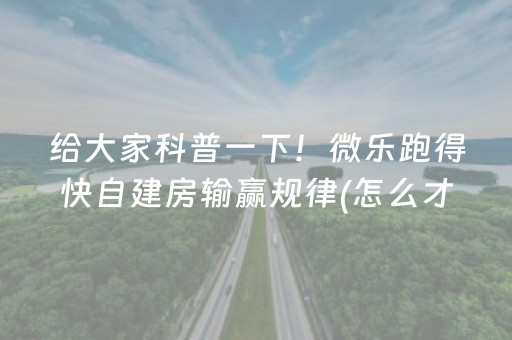 给大家科普一下！微乐跑得快自建房输赢规律(怎么才